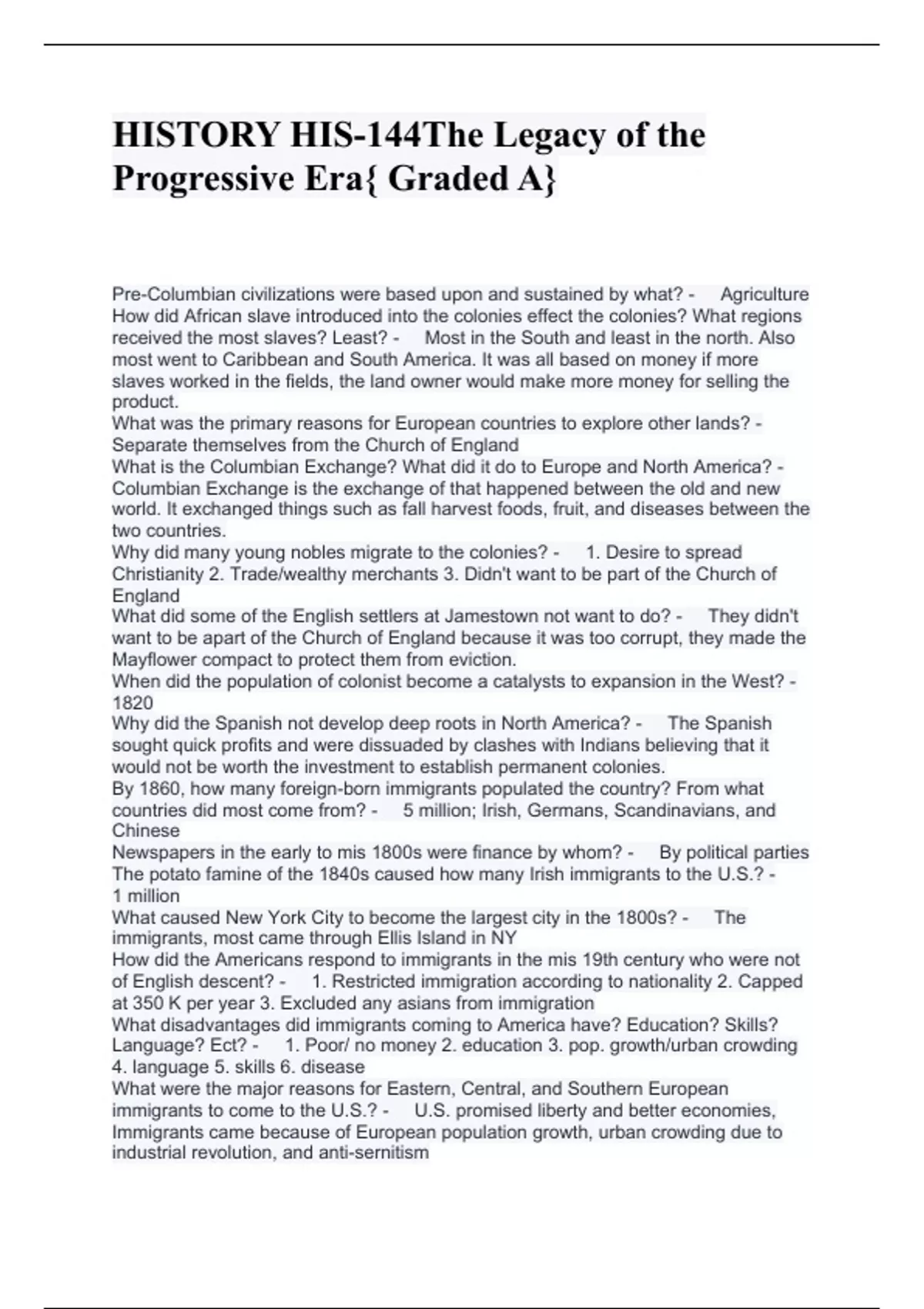 HISTORY HIS-144The Legacy of the Progressive Era{ Graded A}

Pre-Columbian civilizations were based upon and sustained by what? - Agriculture
How did African slave introduced into the colonies effect the colonies? What regions received the most slaves? Least? - Most in the South and least in the north. Also most went to Caribbean and South America. It was all based on money if more slaves worked in the fields, the land owner would make more money for selling the product.
What was the primary reasons for European countries to explore other lands? - Separate themselves from the Church of England
What is the Columbian Exchange? What did it do to Europe and North America? - Columbian Exchange is the exchange of that happened between the old and new world. It exchanged things such as fall harvest foods, fruit, and diseases between the two countries.
Why did many young nobles migrate to the colonies? - 1. Desire to spread Christianity 2. Trade/wealthy merchants 3. Didn't want to be part of the Church of England
What did some of the English settlers at Jamestown not want to do? - They didn't want to be apart of the Church of England because it was too corrupt, they made the Mayflower compact to protect them from eviction.
When did the population of colonist become a catalysts to expansion in the West? - 1820
Why did the Spanish not develop deep roots in North America? - The Spanish sought quick profits and were dissuaded by clashes with Indians believing that it would not be worth the investment to establish permanent colonies.
By 1860, how many foreign-born immigrants populated the country? From what countries did most come from? - 5 million; Irish, Germans, Scandinavians, and Chinese
Newspapers in the early to mis 1800s were finance by whom? - By political parties
The potato famine of the 1840s caused how many Irish immigrants to the U.S.? - 1 million
What caused New York City to become the largest city in the 1800s? - The immigrants, most came through Ellis Island in NY
How did the Americans respond to immigrants in the mis 19th century who were not of English descent? - 1. Restricted immigration according to nationality 2. Capped at 350 K per year 3. Excluded any asians from immigration
What disadvantages did immigrants coming to America have? Education? Skills? Language? Ect? - 1. Poor/ no money 2. education 3. pop. growth/urban crowding 4. language 5. skills 6. disease
What were the major reasons for Eastern, Central, and Southern European immigrants to come to the U.S.? - U.S. promised liberty and better economies, Immigrants came because of European population growth, urban crowding due to industrial revolution, and anti-sernitism